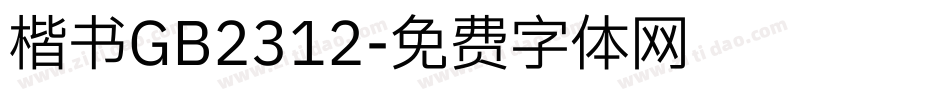 楷书GB2312-免费字体网